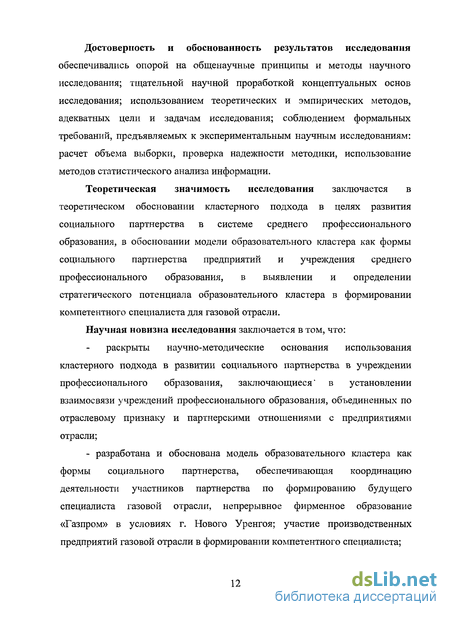 **Достоверность и обоснованность результатов исследования** обеспечивались опорой на общенаучные принципы и методы научного исследования; тщательной научной проработкой концептуальных основ исследования; использованием теоретических и эмпирических методов, адекватных цели и задачам исследования; соблюдением формальных требований, предъявляемых к экспериментальным научным исследованиям: расчет объема выборки, проверка надежности методики, использование методов статистического анализа информации.

**Теоретическая значимость исследования** заключается в теоретическом обосновании кластерного подхода в целях развития социального партнерства в системе среднего профессионального образования, в обосновании модели образовательного кластера как формы социального партнерства предприятий и учреждения среднего профессионального образования, в выявлении и определении стратегического потенциала образовательного кластера в формировании компетентного специалиста для газовой отрасли.

**Научная новизна исследования** заключается в том, что:

- раскрыты научно-методические основания использования кластерного подхода в развитии социального партнерства в учреждении профессионального образования, заключающиеся в установлении взаимосвязи учреждений профессионального образования, объединенных по отраслевому признаку и партнерскими отношениями с предприятиями отрасли;

- разработана и обоснована модель образовательного кластера как формы социального партнерства, обеспечивающая координацию деятельности участников партнерства по формированию будущего специалиста газовой отрасли, непрерывное фирменное образование «Газпром» в условиях г. Нового Уренгоя; участие производственных предприятий газовой отрасли в формировании компетентного специалиста;

12

dsLib.net
библиотека диссертаций